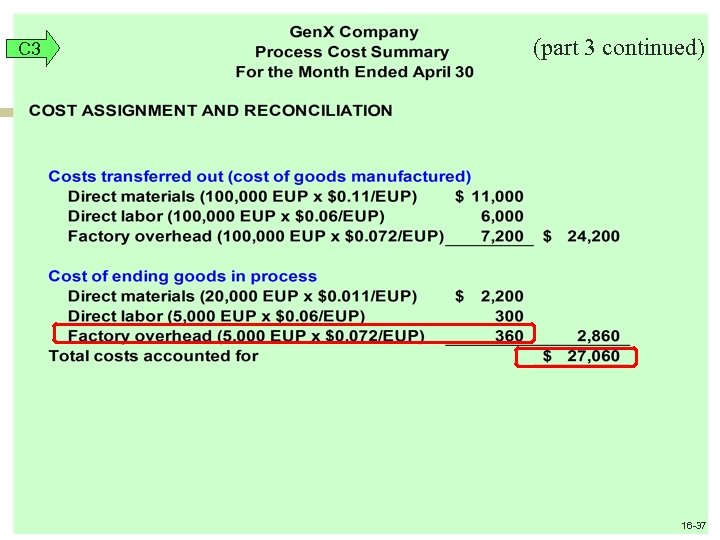 C3

GenX Company
Process Cost Summary
For the Month Ended April 30

(part 3 continued)

COST ASSIGNMENT AND RECONCILIATION

Costs transferred out (cost of goods manufactured)
Direct materials (100,000 EUP x $0.11/EUP) $ 11,000
Direct labor (100,000 EUP x $0.06/EUP) 6,000
Factory overhead (100,000 EUP x $0.072/EUP) 7,200 $ 24,200

Cost of ending goods in process
Direct materials (20,000 EUP x $0.011/EUP) $ 2,200
Direct labor (5,000 EUP x $0.06/EUP) 300
Factory overhead (5,000 EUP x $0.072/EUP) 360 2,860
Total costs accounted for $ 27,060

16-37